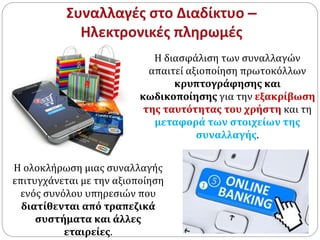 Συναλλαγές στο Διαδίκτυο – Ηλεκτρονικές πληρωμές

Η διασφάλιση των συναλλαγών απαιτεί αξιοποίηση πρωτοκόλλων κρυπτογράφησης και κωδικοποίησης για την εξακρίβωση της ταυτότητας του χρήστη και τη μεταφορά των στοιχείων της συναλλαγής.

Η ολοκλήρωση μιας συναλλαγής επιτυγχάνεται με την αξιοποίηση ενός συνόλου υπηρεσιών που διατίθενται από τραπεζικά συστήματα και άλλες εταιρείες.

ONLINE BANKING